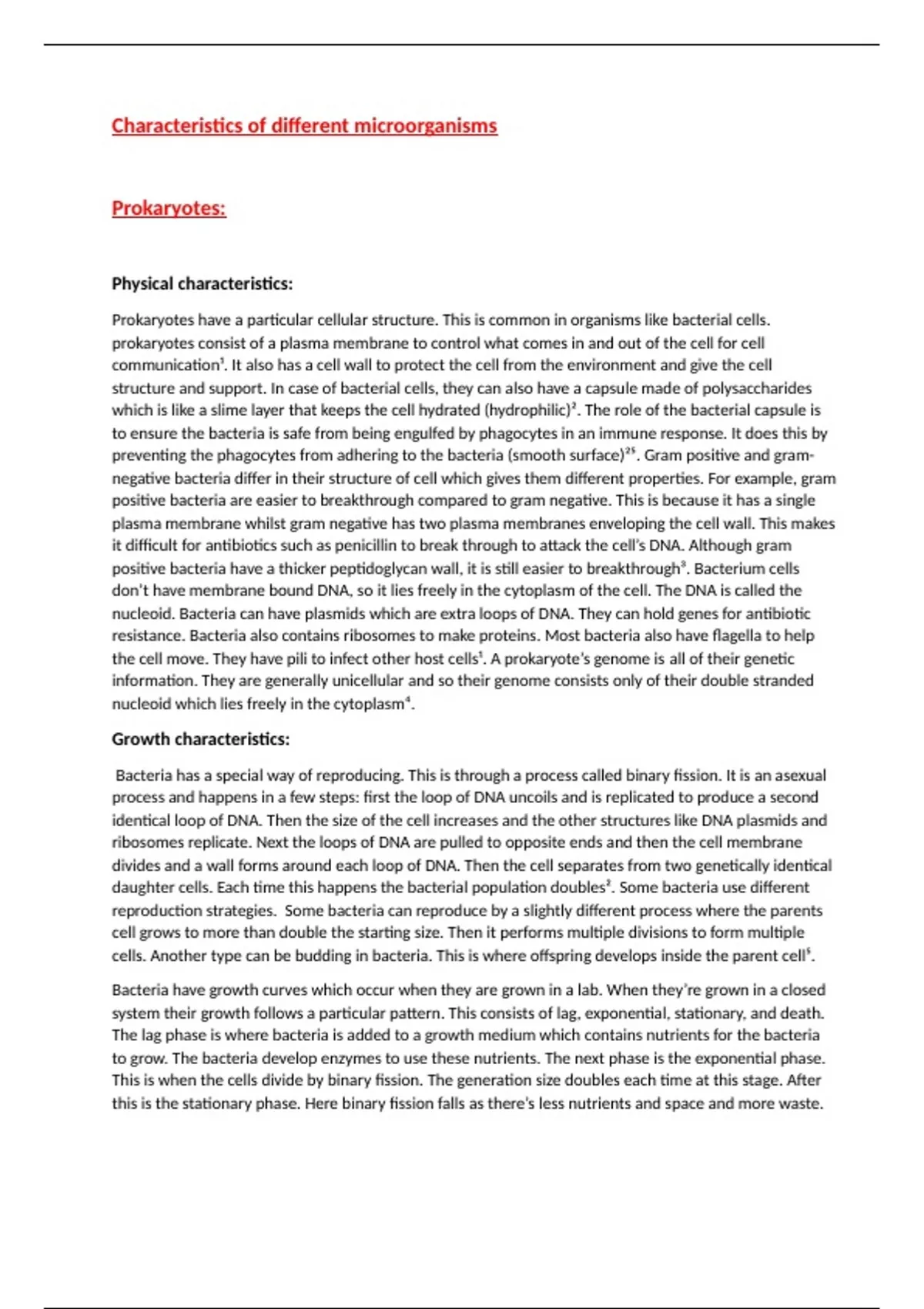 Characteristics of different microorganisms

Prokaryotes:

Physical characteristics:

Prokaryotes have a particular cellular structure. This is common in organisms like bacterial cells. prokaryotes consist of a plasma membrane to control what comes in and out of the cell for cell communication$^1$. It also has a cell wall to protect the cell from the environment and give the cell structure and support. In case of bacterial cells, they can also have a capsule made of polysaccharides which is like a slime layer that keeps the cell hydrated (hydrophilic)$^2$. The role of the bacterial capsule is to ensure the bacteria is safe from being engulfed by phagocytes in an immune response. It does this by preventing the phagocytes from adhering to the bacteria (smooth surface)$^{25}$. Gram positive and gram-negative bacteria differ in their structure of cell which gives them different properties. For example, gram positive bacteria are easier to breakthrough compared to gram negative. This is because it has a single plasma membrane whilst gram negative has two plasma membranes enveloping the cell wall. This makes it difficult for antibiotics such as penicillin to break through to attack the cell's DNA. Although gram positive bacteria have a thicker peptidoglycan wall, it is still easier to breakthrough$^3$. Bacterium cells don't have membrane bound DNA, so it lies freely in the cytoplasm of the cell. The DNA is called the nucleoid. Bacteria can have plasmids which are extra loops of DNA. They can hold genes for antibiotic resistance. Bacteria also contains ribosomes to make proteins. Most bacteria also have flagella to help the cell move. They have pili to infect other host cells$^1$. A prokaryote's genome is all of their genetic information. They are generally unicellular and so their genome consists only of their double stranded nucleoid which lies freely in the cytoplasm$^4$.

Growth characteristics:

Bacteria has a special way of reproducing. This is through a process called binary fission. It is an asexual process and happens in a few steps: first the loop of DNA uncoils and is replicated to produce a second identical loop of DNA. Then the size of the cell increases and the other structures like DNA plasmids and ribosomes replicate. Next the loops of DNA are pulled to opposite ends and then the cell membrane divides and a wall forms around each loop of DNA. Then the cell separates from two genetically identical daughter cells. Each time this happens the bacterial population doubles$^2$. Some bacteria use different reproduction strategies. Some bacteria can reproduce by a slightly different process where the parents cell grows to more than double the starting size. Then it performs multiple divisions to form multiple cells. Another type can be budding in bacteria. This is where offspring develops inside the parent cell$^5$.

Bacteria have growth curves which occur when they are grown in a lab. When they're grown in a closed system their growth follows a particular pattern. This consists of lag, exponential, stationary, and death. The lag phase is where bacteria is added to a growth medium which contains nutrients for the bacteria to grow. The bacteria develop enzymes to use these nutrients. The next phase is the exponential phase. This is when the cells divide by binary fission. The generation size doubles each time at this stage. After this is the stationary phase. Here binary fission falls as there's less nutrients and space and more waste.